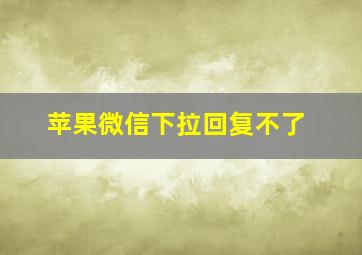 苹果微信下拉回复不了